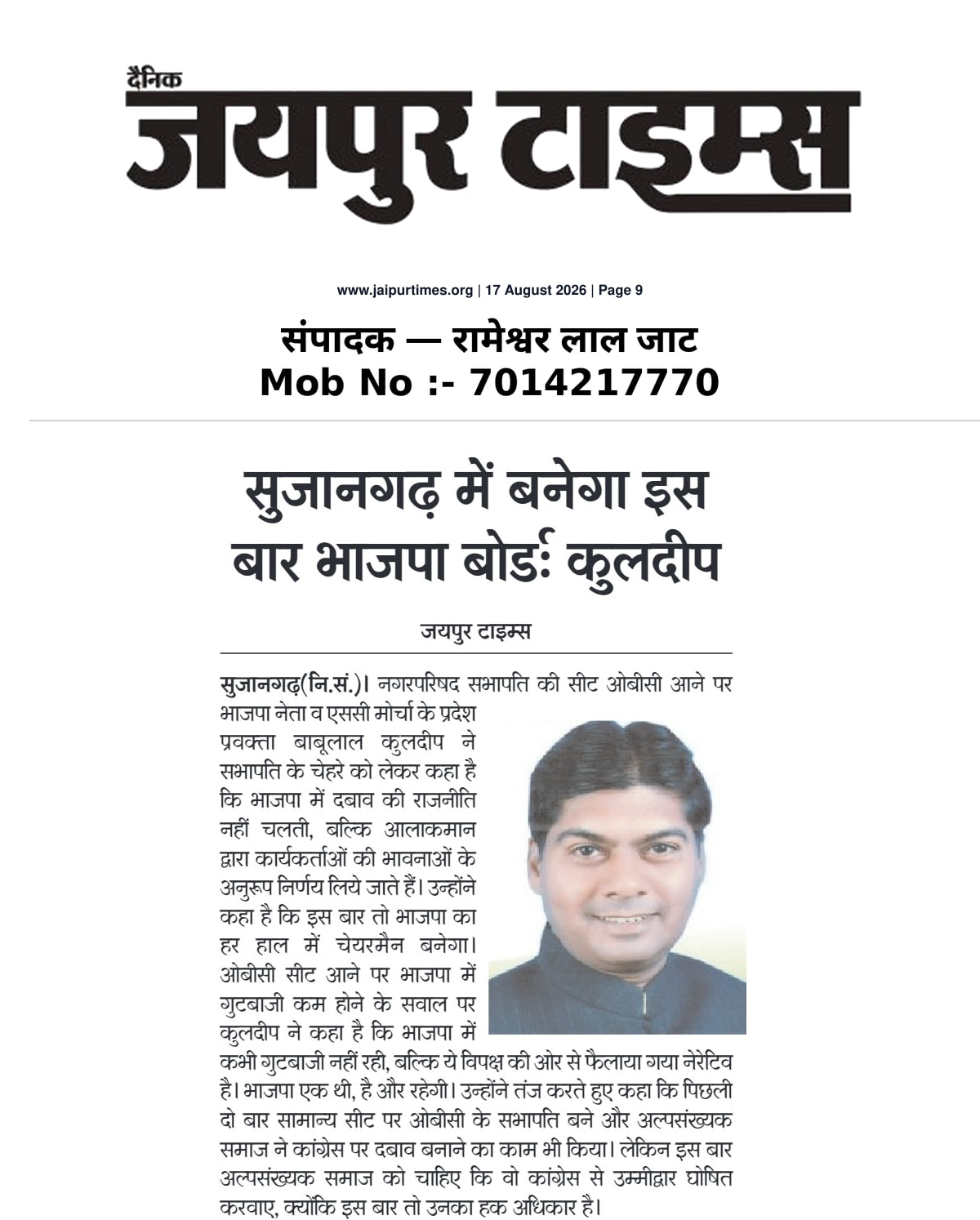 दैनिक
जयपुर टाइम्स

www.jaipurtimes.org | 17 August 2026 | Page 9

संपादक — रामेश्वर लाल जाट
Mob No :- 7014217770

सुजानगढ़ में बनेगा इस बार भाजपा बोर्डः कुलदीप

जयपुर टाइम्स

सुजानगढ़(नि.सं.)। नगरपरिषद सभापति की सीट ओबीसी आने पर भाजपा नेता व एससी मोर्चा के प्रदेश प्रवक्ता बाबूलाल कुलदीप ने सभापति के चेहरे को लेकर कहा है कि भाजपा में दबाव की राजनीति नहीं चलती, बल्कि आलाकमान द्वारा कार्यकर्ताओं की भावनाओं के अनुरूप निर्णय लिये जाते हैं। उन्होंने कहा है कि इस बार तो भाजपा का हर हाल में चेयरमैन बनेगा। ओबीसी सीट आने पर भाजपा में गुटबाजी कम होने के सवाल पर कुलदीप ने कहा है कि भाजपा में कभी गुटबाजी नहीं रही, बल्कि ये विपक्ष की ओर से फैलाया गया नेरेटिव है। भाजपा एक थी, है और रहेगी। उन्होंने तंज करते हुए कहा कि पिछली दो बार सामान्य सीट पर ओबीसी के सभापति बने और अल्पसंख्यक समाज ने कांग्रेस पर दबाव बनाने का काम भी किया। लेकिन इस बार अल्पसंख्यक समाज को चाहिए कि वो कांग्रेस से उम्मीद्वार घोषित करवाए, क्योंकि इस बार तो उनका हक अधिकार है।